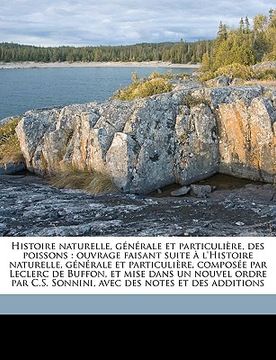 Histoire naturelle, générale et particulière, des poissons : ouvrage faisant suite à l'Histoire naturelle, générale et particulière, composée par Leclerc de Buffon, et mise dans un nouvel ordre par C.S. Sonnini, avec des notes et des additions